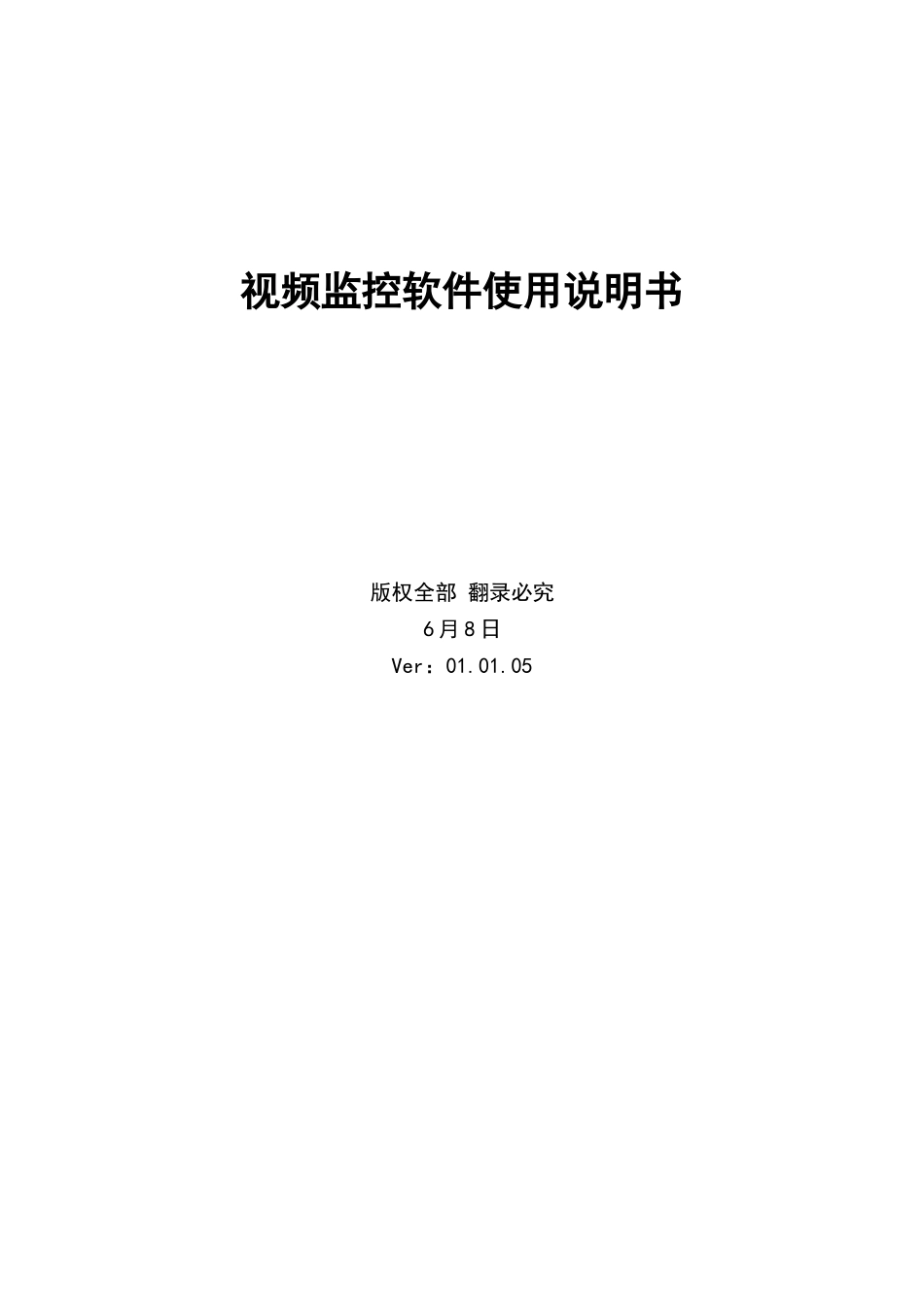 视频监控软件使用说明书

版权全部 翻录必究

6月8日

Ver：01.01.05